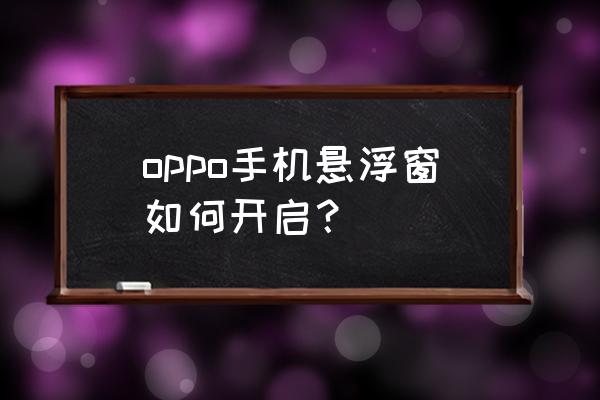 oppo手机悬浮窗如何开启？